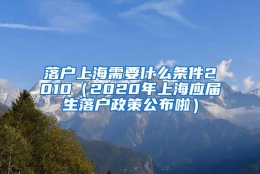 落户上海需要什么条件2010（2020年上海应届生落户政策公布啦）